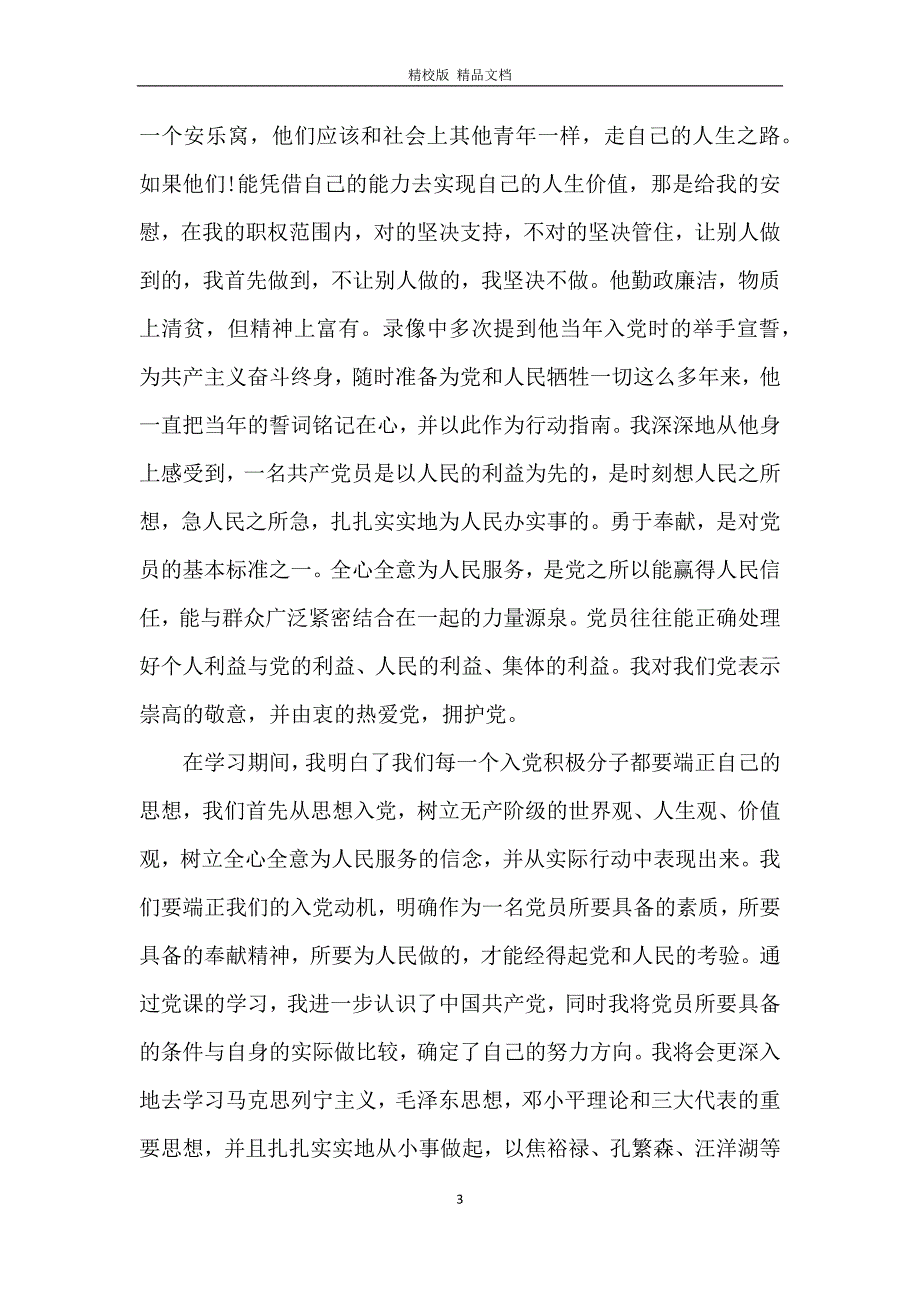 精校版 精品文档

一个安乐窝，他们应该和社会上其他青年一样，走自己的人生之路。如果他们!能凭借自己的能力去实现自己的人生价值，那是给我的安慰，在我的职权范围内，对的坚决支持，不对的坚决管住，让别人做到的，我首先做到，不让别人做的，我坚决不做。他勤政廉洁，物质上清贫，但精神上富有。录像中多次提到他当年入党时的举手宣誓，为共产主义奋斗终身，随时准备为党和人民牺牲一切这么多年来，他一直把当年的誓词铭记在心，并以此作为行动指南。我深深地从他身上感受到，一名共产党员是以人民的利益为先的，是时刻想人民之所想，急人民之所急，扎扎实实地为人民办实事的。勇于奉献，是对党员的基本标准之一。全心全意为人民服务，是党之所以能赢得人民信任，能与群众广泛紧密结合在一起的力量源泉。党员往往能正确处理好个人利益与党的利益、人民的利益、集体的利益。我对我们党表示崇高的敬意，并由衷的热爱党，拥护党。

在学习期间，我明白了我们每一个入党积极分子都要端正自己的思想，我们首先从思想入党，树立无产阶级的世界观、人生观、价值观，树立全心全意为人民服务的信念，并从实际行动中表现出来。我们要端正我们的入党动机，明确作为一名党员所要具备的素质，所要具备的奉献精神，所要为人民做的，才能经得起党和人民的考验。通过党课的学习，我进一步认识了中国共产党，同时我将党员所要具备的条件与自身的实际做比较，确定了自己的努力方向。我将会更深入地去学习马克思列宁主义，毛泽东思想，邓小平理论和三大代表的重要思想，并且扎扎实实地从小事做起，以焦裕禄、孔繁森、汪洋湖等

3